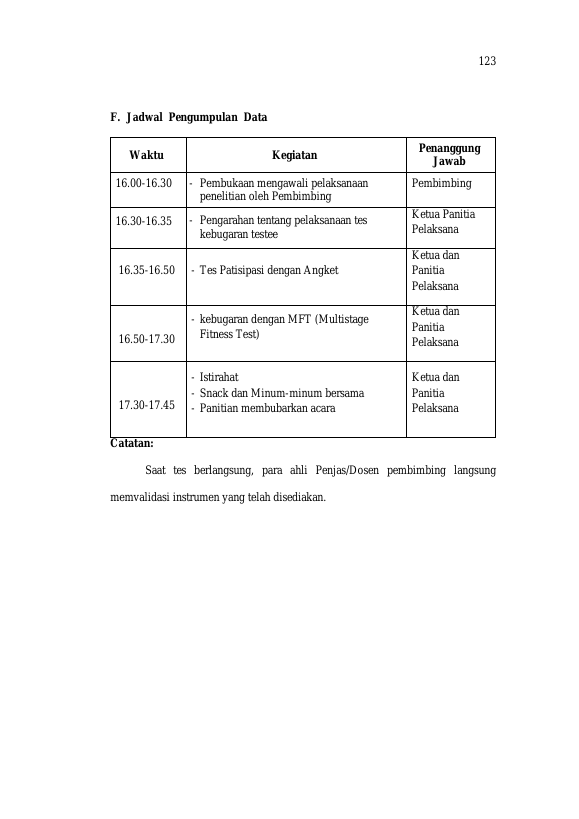 123

F. Jadwal Pengumpulan Data

| Waktu | Kegiatan | Penanggung Jawab |
|---|---|---|
| 16.00-16.30 | - Pembukaan mengawali pelaksanaan penelitian oleh Pembimbing | Pembimbing |
| 16.30-16.35 | - Pengarahan tentang pelaksanaan tes kebugaran testee | Ketua Panitia Pelaksana |
| 16.35-16.50 | - Tes Patisipasi dengan Angket | Ketua dan Panitia Pelaksana |
| 16.50-17.30 | - kebugaran dengan MFT (Multistage Fitness Test) | Ketua dan Panitia Pelaksana |
| 17.30-17.45 | - Istirahat - Snack dan Minum-minum bersama - Panitian membubarkan acara | Ketua dan Panitia Pelaksana |

Catatan:

Saat tes berlangsung, para ahli Penjas/Dosen pembimbing langsung memvalidasi instrumen yang telah disediakan.